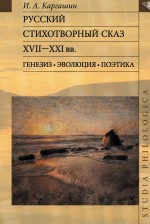 И. А. Каргашин

РУССКИЙ СТИХОТВОРНЫЙ СКАЗ XVII—XXI вв.

ГЕНЕЗИЗ • ЭВОЛЮЦИЯ • ПОЭТИКА

STUDIA PHILOLOGICA